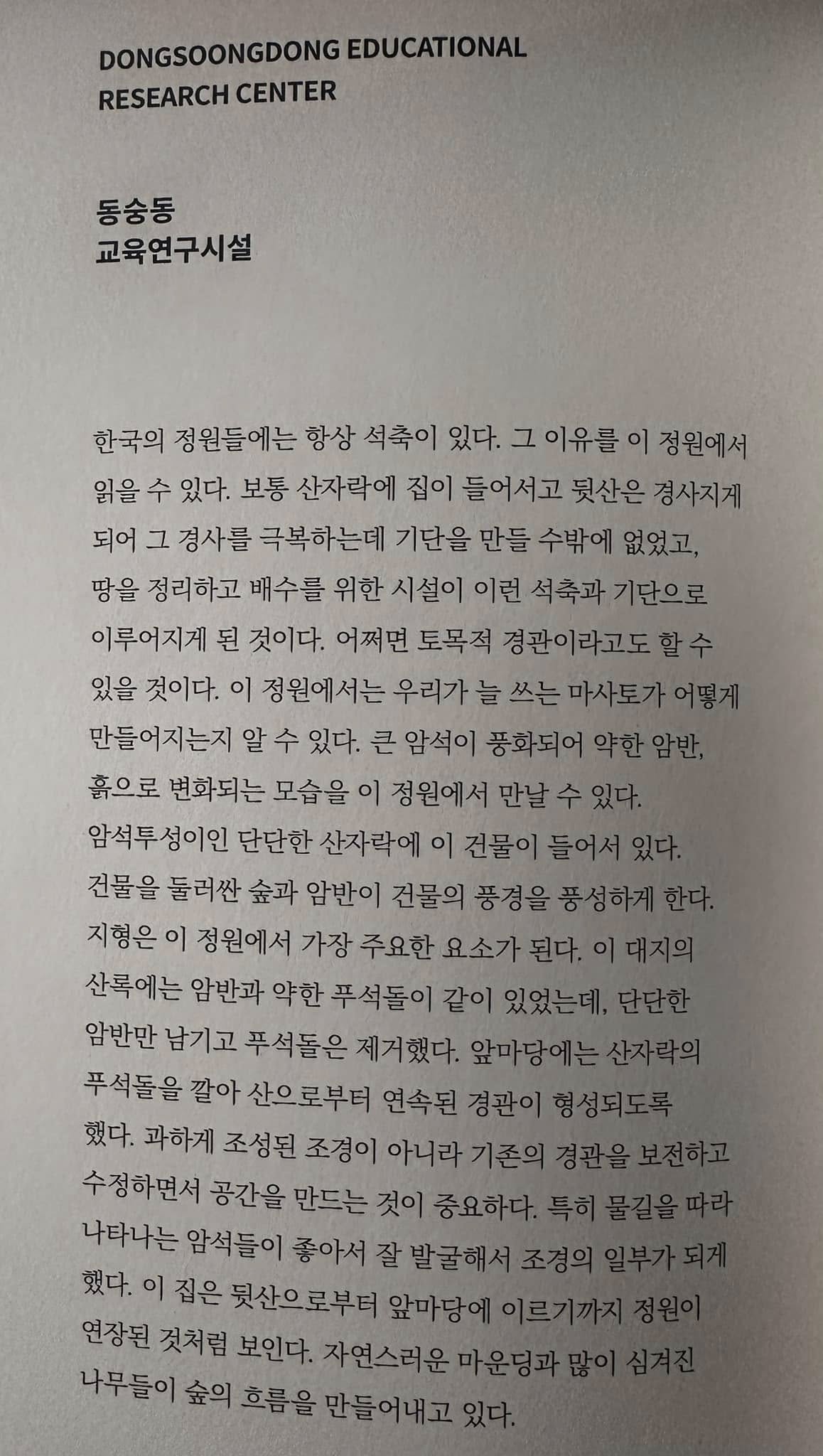 DONGSOONGDONG EDUCATIONAL RESEARCH CENTER

동숭동
교육연구시설

한국의 정원들에는 항상 석축이 있다. 그 이유를 이 정원에서 읽을 수 있다. 보통 산자락에 집이 들어서고 뒷산은 경사지게 되어 그 경사를 극복하는데 기단을 만들 수밖에 없었고, 땅을 정리하고 배수를 위한 시설이 이런 석축과 기단으로 이루어지게 된 것이다. 어쩌면 토목적 경관이라고도 할 수 있을 것이다. 이 정원에서는 우리가 늘 쓰는 마사토가 어떻게 만들어지는지 알 수 있다. 큰 암석이 풍화되어 약한 암반, 흙으로 변화되는 모습을 이 정원에서 만날 수 있다. 암석투성이인 단단한 산자락에 이 건물이 들어서 있다. 건물을 둘러싼 숲과 암반이 건물의 풍경을 풍성하게 한다. 지형은 이 정원에서 가장 주요한 요소가 된다. 이 대지의 산록에는 암반과 약한 푸석돌이 같이 있었는데, 단단한 암반만 남기고 푸석돌은 제거했다. 앞마당에는 산자락의 푸석돌을 깔아 산으로부터 연속된 경관이 형성되도록 했다. 과하게 조성된 조경이 아니라 기존의 경관을 보전하고 수정하면서 공간을 만드는 것이 중요하다. 특히 물길을 따라 나타나는 암석들이 좋아서 잘 발굴해서 조경의 일부가 되게 했다. 이 집은 뒷산으로부터 앞마당에 이르기까지 정원이 연장된 것처럼 보인다. 자연스러운 마운딩과 많이 심겨진 나무들이 숲의 흐름을 만들어내고 있다.